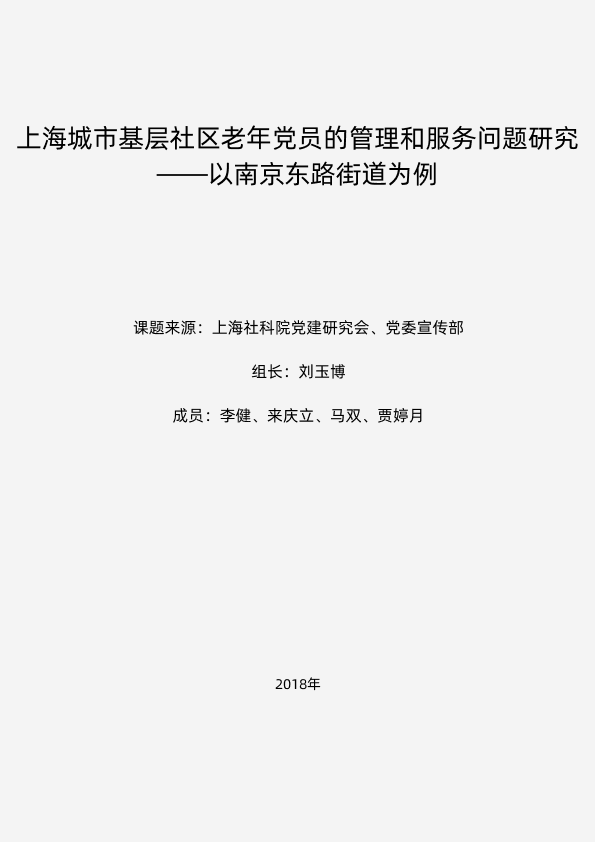 上海城市基层社区老年党员的管理和服务问题研究
——以南京东路街道为例

课题来源：上海社科院党建研究会、党委宣传部

组长：刘玉博

成员：李健、来庆立、马双、贾婷月

2018年